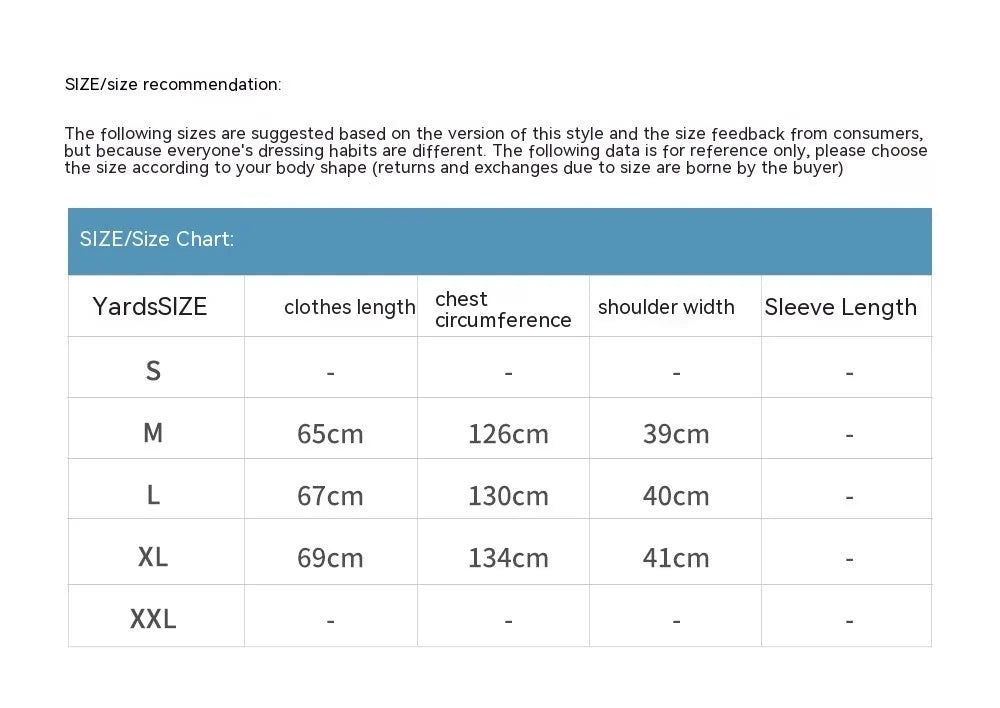 SIZE/size recommendation:

The following sizes are suggested based on the version of this style and the size feedback from consumers, but because everyone's dressing habits are different. The following data is for reference only, please choose the size according to your body shape (returns and exchanges due to size are borne by the buyer)

SIZE/Size Chart:

| YardsSIZE | clothes length | chest circumference | shoulder width | Sleeve Length |
|---|---|---|---|---|
| S | - | - | - | - |
| M | 65cm | 126cm | 39cm | - |
| L | 67cm | 130cm | 40cm | - |
| XL | 69cm | 134cm | 41cm | - |
| XXL | - | - | - | - |